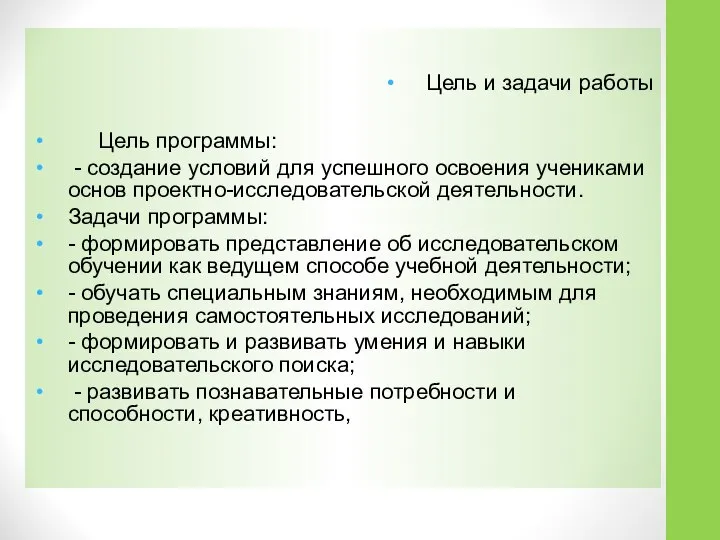 • Цель и задачи работы

• Цель программы:

• - создание условий для успешного освоения учениками основ проектно-исследовательской деятельности.

• Задачи программы:

• - формировать представление об исследовательском обучении как ведущем способе учебной деятельности;

• - обучать специальным знаниям, необходимым для проведения самостоятельных исследований;

• - формировать и развивать умения и навыки исследовательского поиска;

• - развивать познавательные потребности и способности, креативность,